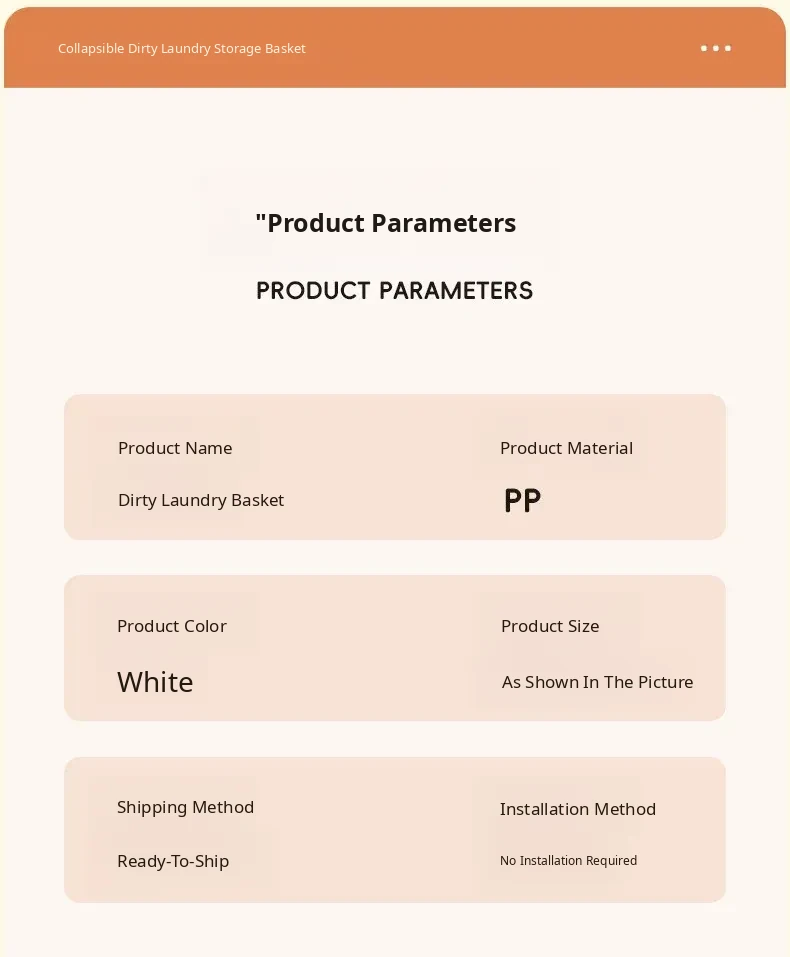 Collapsible Dirty Laundry Storage Basket

"Product Parameters

PRODUCT PARAMETERS

Product Name

Dirty Laundry Basket

Product Material

PP

Product Color

White

Product Size

As Shown In The Picture

Shipping Method

Ready-To-Ship

Installation Method

No Installation Required